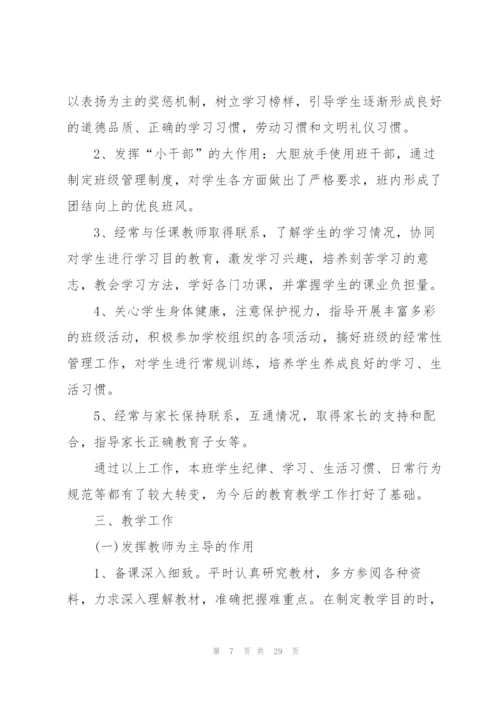 以表扬为主的奖惩机制，树立学习榜样，引导学生逐渐形成良好的道德品质、正确的学习习惯，劳动习惯和文明礼仪习惯。

2、发挥“小干部”的大作用：大胆放手使用班干部，通过制定班级管理制度，对学生各方面做出了严格要求，班内形成了团结向上的优良班风。

3、经常与任课教师取得联系，了解学生的学习情况，协同对学生进行学习目的教育，激发学习兴趣，培养刻苦学习的意志，教会学习方法，学好各门功课，并掌握学生的课业负担量。

4、关心学生身体健康，注意保护视力，指导开展丰富多彩的班级活动，积极参加学校组织的各项活动，搞好班级的经常性管理工作，对学生进行常规训练，培养学生养成良好的学习、生活习惯。

5、经常与家长保持联系，互通情况，取得家长的支持和配合，指导家长正确教育子女等。

通过以上工作，本班学生纪律、学习、生活习惯、日常行为规范等都有了较大转变，为今后的教育教学工作打好了基础。

三、教学工作

(一)发挥教师为主导的作用

1、备课深入细致。平时认真研究教材，多方参阅各种资料，力求深入理解教材，准确把握难重点。在制定教学目的时，

第 7 页 共 29 页